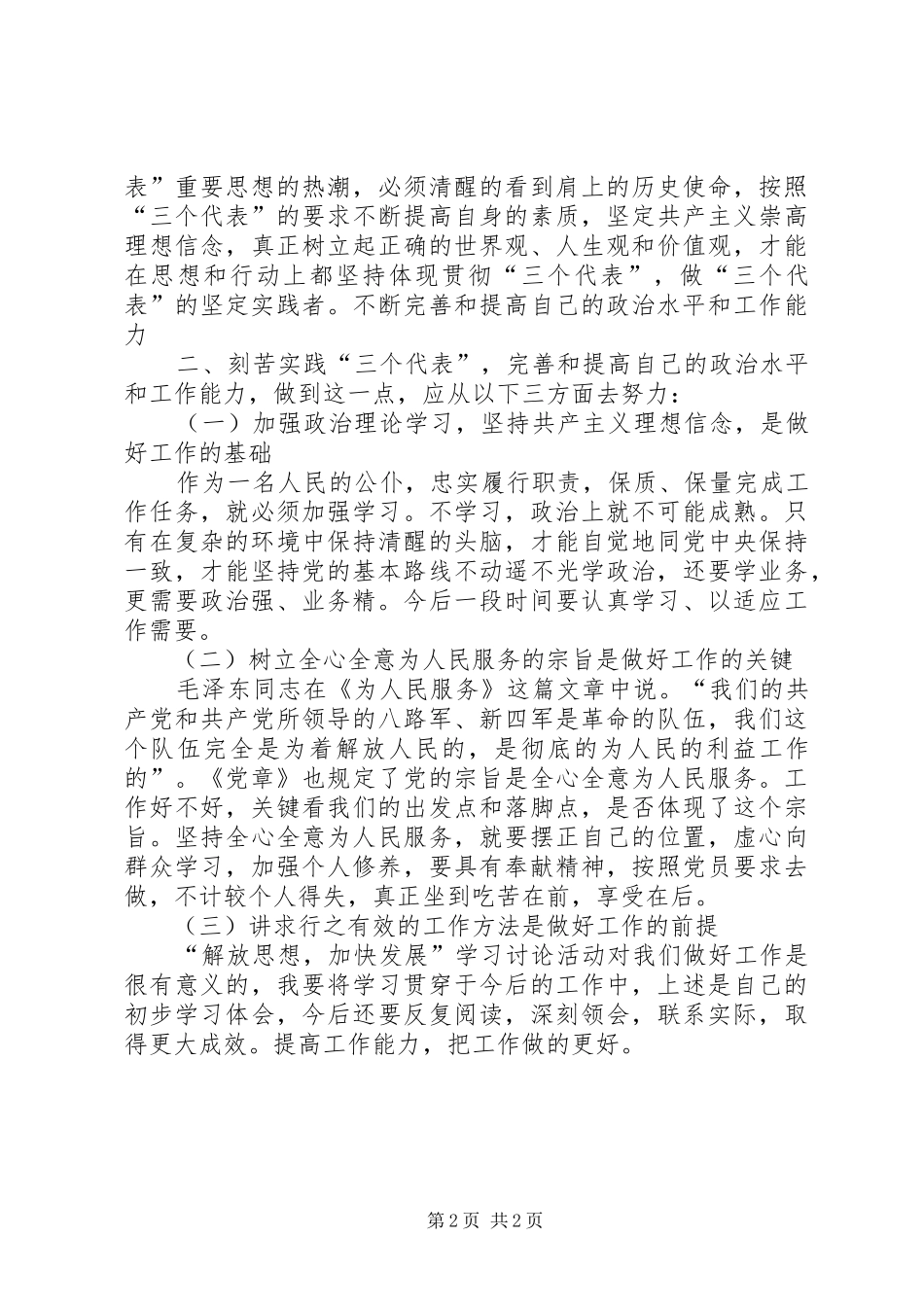 表”重要思想的热潮，必须清醒的看到肩上的历史使命，按照“三个代表”的要求不断提高自身的素质，坚定共产主义崇高理想信念，真正树立起正确的世界观、人生观和价值观，才能在思想和行动上都坚持体现贯彻“三个代表”，做“三个代表”的坚定实践者。不断完善和提高自己的政治水平和工作能力

二、刻苦实践“三个代表”，完善和提高自己的政治水平和工作能力，做到这一点，应从以下三方面去努力：

（一）加强政治理论学习，坚持共产主义理想信念，是做好工作的基础

作为一名人民的公仆，忠实履行职责，保质、保量完成工作任务，就必须加强学习。不学习，政治上就不可能成熟。只有在复杂的环境中保持清醒的头脑，才能自觉地同党中央保持一致，才能坚持党的基本路线不动遥不光学政治，还要学业务，更需要政治强、业务精。今后一段时间要认真学习、以适应工作需要。

（二）树立全心全意为人民服务的宗旨是做好工作的关键

毛泽东同志在《为人民服务》这篇文章中说。“我们的共产党和共产党所领导的八路军、新四军是革命的队伍，我们这个队伍完全是为着解放人民的，是彻底的为人民的利益工作的”。《党章》也规定了党的宗旨是全心全意为人民服务。工作好不好，关键看我们的出发点和落脚点，是否体现了这个宗旨。坚持全心全意为人民服务，就要摆正自己的位置，虚心向群众学习，加强个人修养，要具有奉献精神，按照党员要求去做，不计较个人得失，真正坐到吃苦在前，享受在后。

（三）讲求行之有效的工作方法是做好工作的前提

“解放思想，加快发展”学习讨论活动对我们做好工作是很有意义的，我要将学习贯穿于今后的工作中，上述是自己的初步学习体会，今后还要反复阅读，深刻领会，联系实际，取得更大成效。提高工作能力，把工作做的更好。

第 2 页 共 2 页